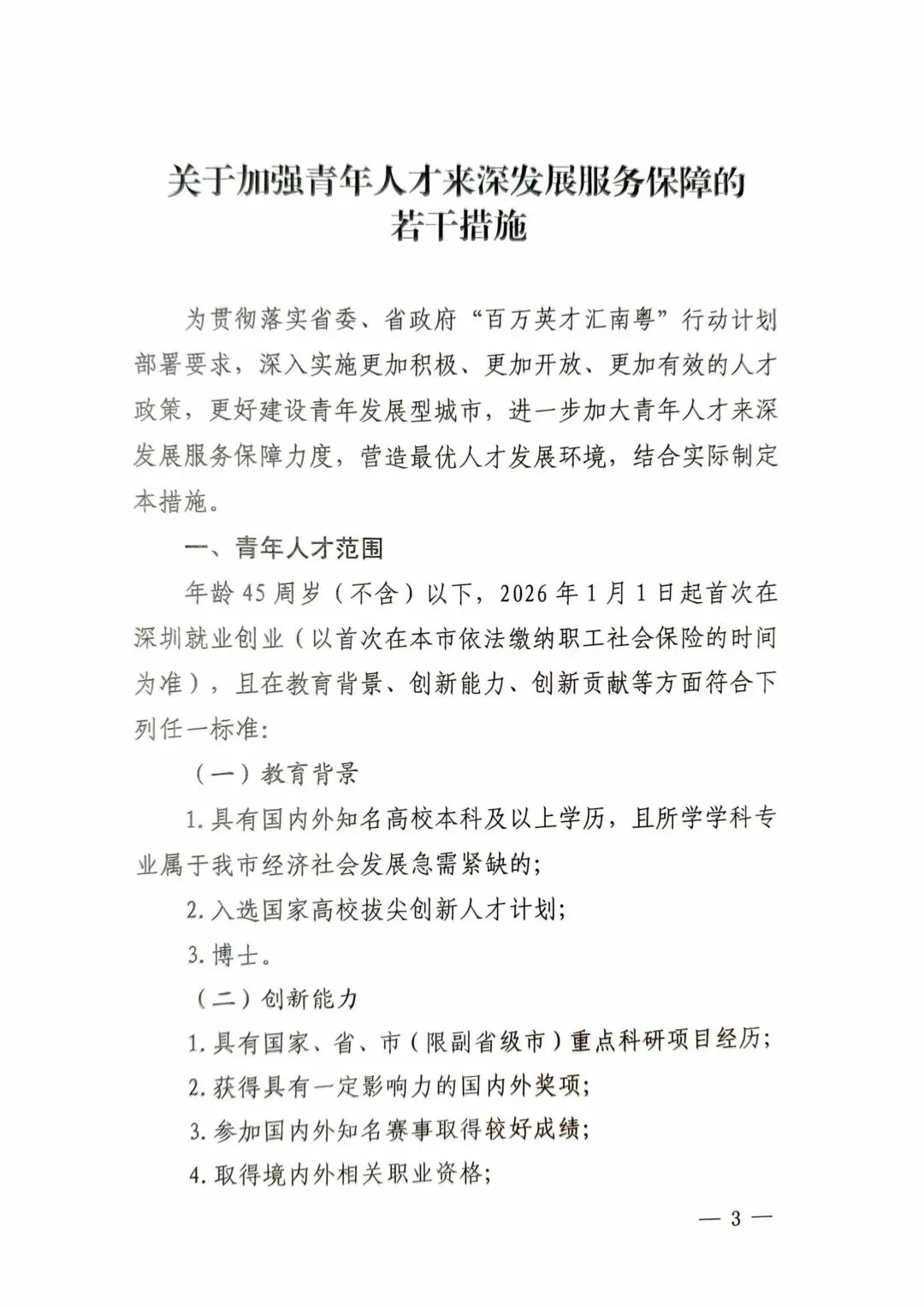 关于加强青年人才来深发展服务保障的若干措施

为贯彻落实省委、省政府“百万英才汇南粤”行动计划部署要求，深入实施更加积极、更加开放、更加有效的人才政策，更好建设青年发展型城市，进一步加大青年人才来深发展服务保障力度，营造最优人才发展环境，结合实际制定本措施。

一、青年人才范围

年龄45周岁（不含）以下，2026年1月1日起首次在深圳就业创业（以首次在本市依法缴纳职工社会保险的时间为准），且在教育背景、创新能力、创新贡献等方面符合下列任一标准:

（一）教育背景

1.具有国内外知名高校本科及以上学历，且所学学科专业属于我市经济社会发展急需紧缺的;

2.入选国家高校拔尖创新人才计划;

3.博士。

（二）创新能力

1.具有国家、省、市（限副省级市）重点科研项目经历;

2.获得具有一定影响力的国内外奖项;

3.参加国内外知名赛事取得较好成绩;

4.取得境内外相关职业资格;

— 3 —